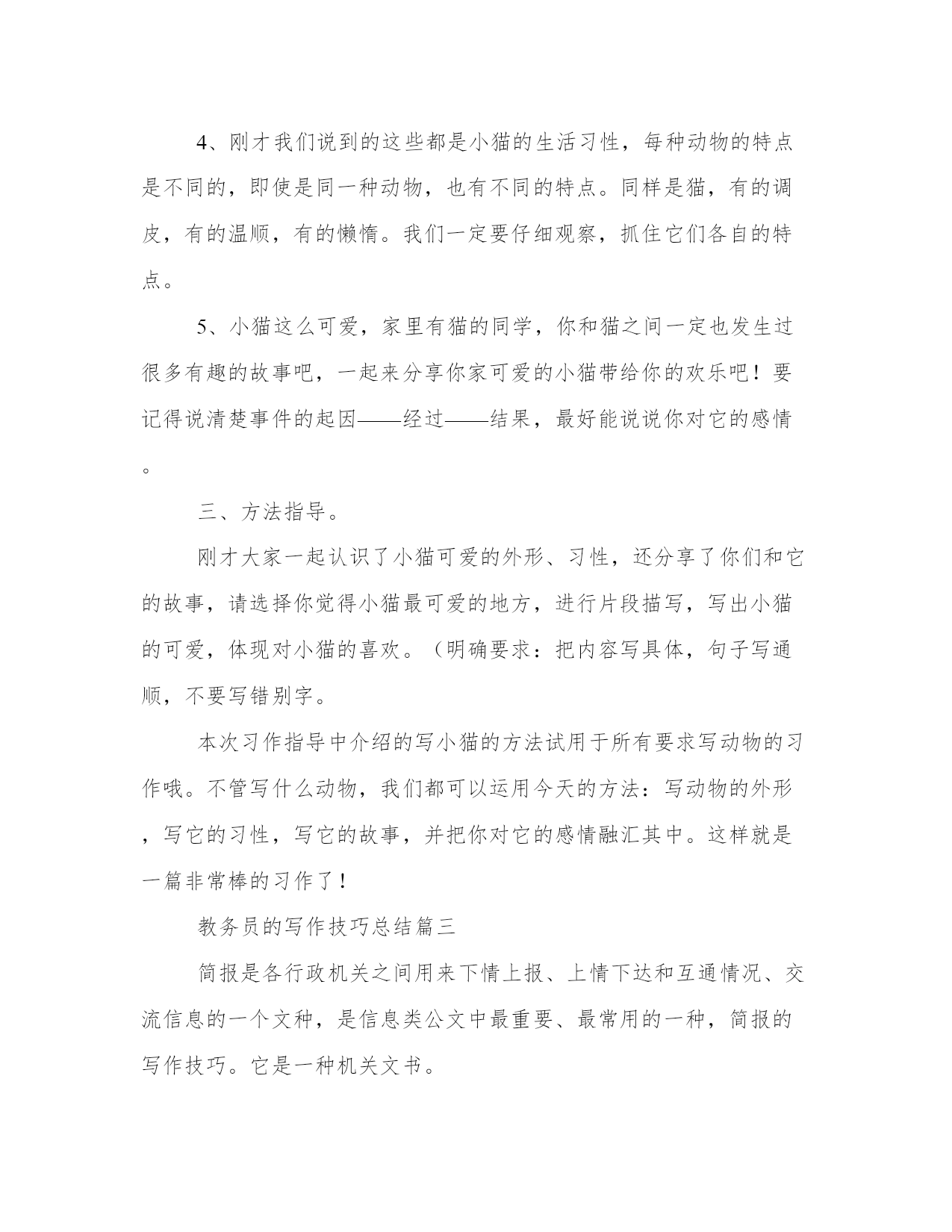 4、刚才我们说到的这些都是小猫的生活习性，每种动物的特点是不同的，即使是同一种动物，也有不同的特点。同样是猫，有的调皮，有的温顺，有的懒惰。我们一定要仔细观察，抓住它们各自的特点。

5、小猫这么可爱，家里有猫的同学，你和猫之间一定也发生过很多有趣的故事吧，一起来分享你家可爱的小猫带给你的欢乐吧！要记得说清楚事件的起因——经过——结果，最好能说说你对它的感情。

三、方法指导。

刚才大家一起认识了小猫可爱的外形、习性，还分享了你们和它的故事，请选择你觉得小猫最可爱的地方，进行片段描写，写出小猫的可爱，体现对小猫的喜欢。（明确要求：把内容写具体，句子写通顺，不要写错别字。

本次习作指导中介绍的写小猫的方法试用于所有要求写动物的习作哦。不管写什么动物，我们都可以运用今天的方法：写动物的外形，写它的习性，写它的故事，并把你对它的感情融汇其中。这样就是一篇非常棒的习作了！

教务员的写作技巧总结篇三

简报是各行政机关之间用来下情上报、上情下达和互通情况、交流信息的一个文种，是信息类公文中最重要、最常用的一种，简报的写作技巧。它是一种机关文书。